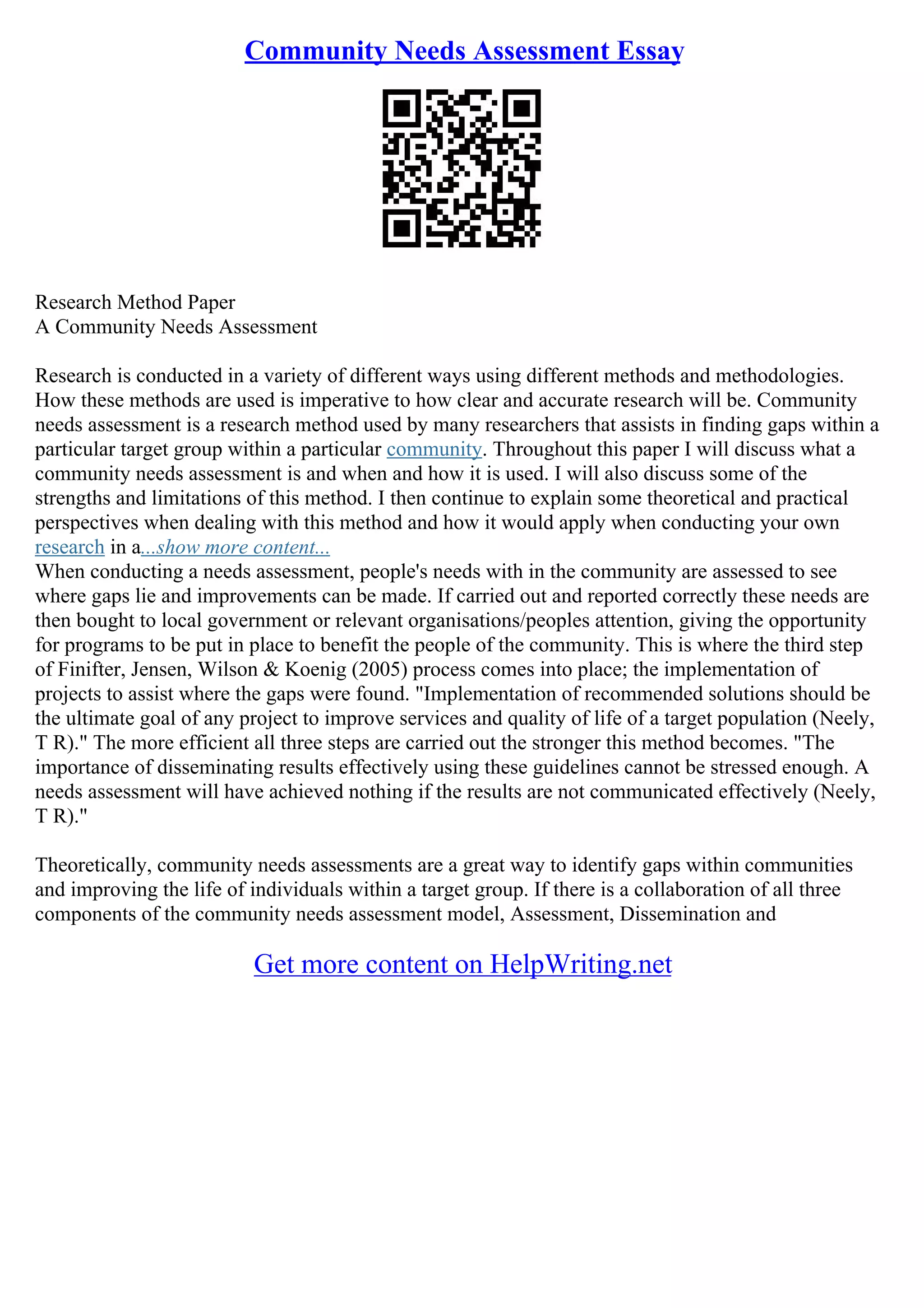 Community Needs Assessment Essay

Research Method Paper
A Community Needs Assessment

Research is conducted in a variety of different ways using different methods and methodologies. How these methods are used is imperative to how clear and accurate research will be. Community needs assessment is a research method used by many researchers that assists in finding gaps within a particular target group within a particular community. Throughout this paper I will discuss what a community needs assessment is and when and how it is used. I will also discuss some of the strengths and limitations of this method. I then continue to explain some theoretical and practical perspectives when dealing with this method and how it would apply when conducting your own research in a...show more content...
When conducting a needs assessment, people's needs with in the community are assessed to see where gaps lie and improvements can be made. If carried out and reported correctly these needs are then bought to local government or relevant organisations/peoples attention, giving the opportunity for programs to be put in place to benefit the people of the community. This is where the third step of Finifter, Jensen, Wilson & Koenig (2005) process comes into place; the implementation of projects to assist where the gaps were found. "Implementation of recommended solutions should be the ultimate goal of any project to improve services and quality of life of a target population (Neely, T R)." The more efficient all three steps are carried out the stronger this method becomes. "The importance of disseminating results effectively using these guidelines cannot be stressed enough. A needs assessment will have achieved nothing if the results are not communicated effectively (Neely, T R)."

Theoretically, community needs assessments are a great way to identify gaps within communities and improving the life of individuals within a target group. If there is a collaboration of all three components of the community needs assessment model, Assessment, Dissemination and

Get more content on HelpWriting.net